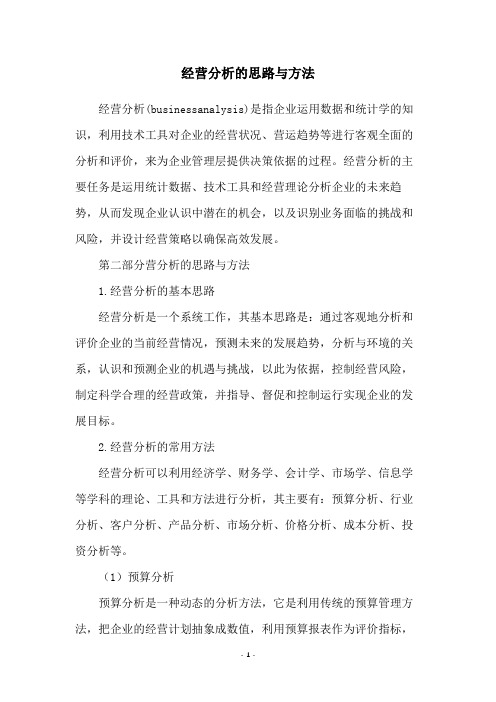 经营分析的思路与方法

经营分析(businessanalysis)是指企业运用数据和统计学的知识，利用技术工具对企业的经营状况、营运趋势等进行客观全面的分析和评价，来为企业管理层提供决策依据的过程。经营分析的主要任务是运用统计数据、技术工具和经营理论分析企业的未来趋势，从而发现企业认识中潜在的机会，以及识别业务面临的挑战和风险，并设计经营策略以确保高效发展。

第二部分营分析的思路与方法

1.经营分析的基本思路

经营分析是一个系统工作，其基本思路是：通过客观地分析和评价企业的当前经营情况，预测未来的发展趋势，分析与环境的关系，认识和预测企业的机遇与挑战，以此为依据，控制经营风险，制定科学合理的经营政策，并指导、督促和控制运行实现企业的发展目标。

2.经营分析的常用方法

经营分析可以利用经济学、财务学、会计学、市场学、信息学等学科的理论、工具和方法进行分析，其主要有：预算分析、行业分析、客户分析、产品分析、市场分析、价格分析、成本分析、投资分析等。

（1）预算分析

预算分析是一种动态的分析方法，它是利用传统的预算管理方法，把企业的经营计划抽象成数值，利用预算报表作为评价指标，

- 1 -